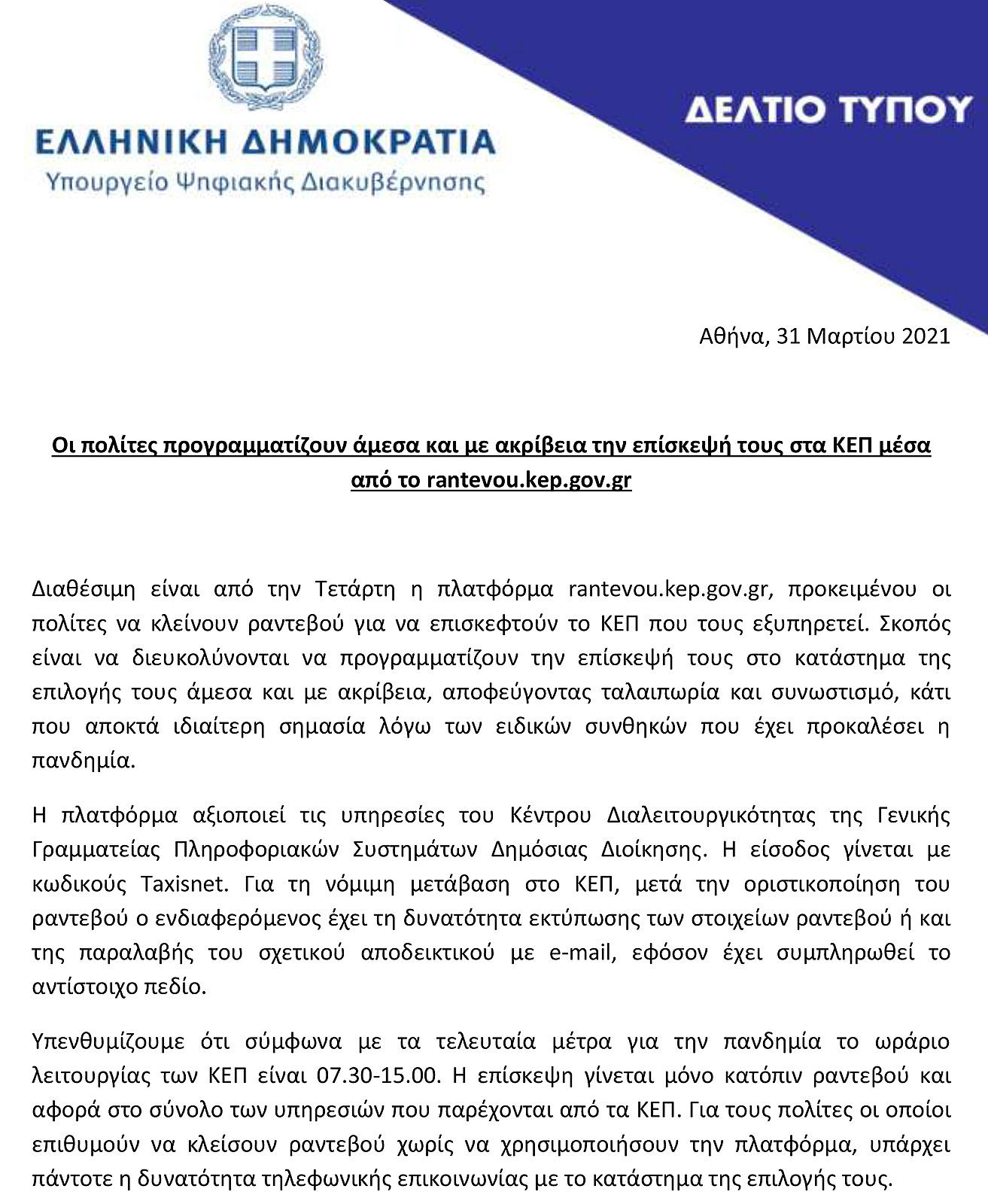 ΕΛΛΗΝΙΚΗ ΔΗΜΟΚΡΑΤΙΑ
Υπουργείο Ψηφιακής Διακυβέρνησης

ΔΕΛΤΙΟ ΤΥΠΟΥ

Αθήνα, 31 Μαρτίου 2021

Οι πολίτες προγραμματίζουν άμεσα και με ακρίβεια την επίσκεψή τους στα ΚΕΠ μέσα από το rantevou.kep.gov.gr

Διαθέσιμη είναι από την Τετάρτη η πλατφόρμα rantevou.kep.gov.gr, προκειμένου οι πολίτες να κλείνουν ραντεβού για να επισκεφτούν το ΚΕΠ που τους εξυπηρετεί. Σκοπός είναι να διευκολύνονται να προγραμματίζουν την επίσκεψή τους στο κατάστημα της επιλογής τους άμεσα και με ακρίβεια, αποφεύγοντας ταλαιπωρία και συνωστισμό, κάτι που αποκτά ιδιαίτερη σημασία λόγω των ειδικών συνθηκών που έχει προκαλέσει η πανδημία.

Η πλατφόρμα αξιοποιεί τις υπηρεσίες του Κέντρου Διαλειτουργικότητας της Γενικής Γραμματείας Πληροφοριακών Συστημάτων Δημόσιας Διοίκησης. Η είσοδος γίνεται με κωδικούς Taxisnet. Για τη νόμιμη μετάβαση στο ΚΕΠ, μετά την οριστικοποίηση του ραντεβού ο ενδιαφερόμενος έχει τη δυνατότητα εκτύπωσης των στοιχείων ραντεβού ή και της παραλαβής του σχετικού αποδεικτικού με e-mail, εφόσον έχει συμπληρωθεί το αντίστοιχο πεδίο.

Υπενθυμίζουμε ότι σύμφωνα με τα τελευταία μέτρα για την πανδημία το ωράριο λειτουργίας των ΚΕΠ είναι 07.30-15.00. Η επίσκεψη γίνεται μόνο κατόπιν ραντεβού και αφορά στο σύνολο των υπηρεσιών που παρέχονται από τα ΚΕΠ. Για τους πολίτες οι οποίοι επιθυμούν να κλείσουν ραντεβού χωρίς να χρησιμοποιήσουν την πλατφόρμα, υπάρχει πάντοτε η δυνατότητα τηλεφωνικής επικοινωνίας με το κατάστημα της επιλογής τους.